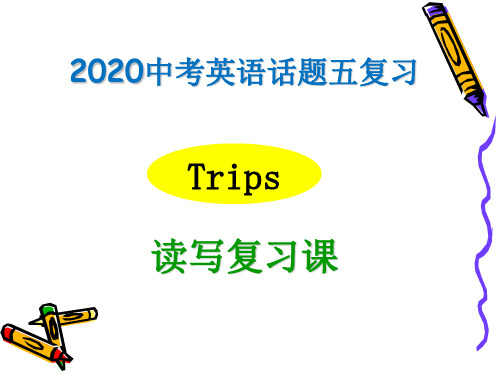 2020中考英语话题五复习

Trips

读写复习课